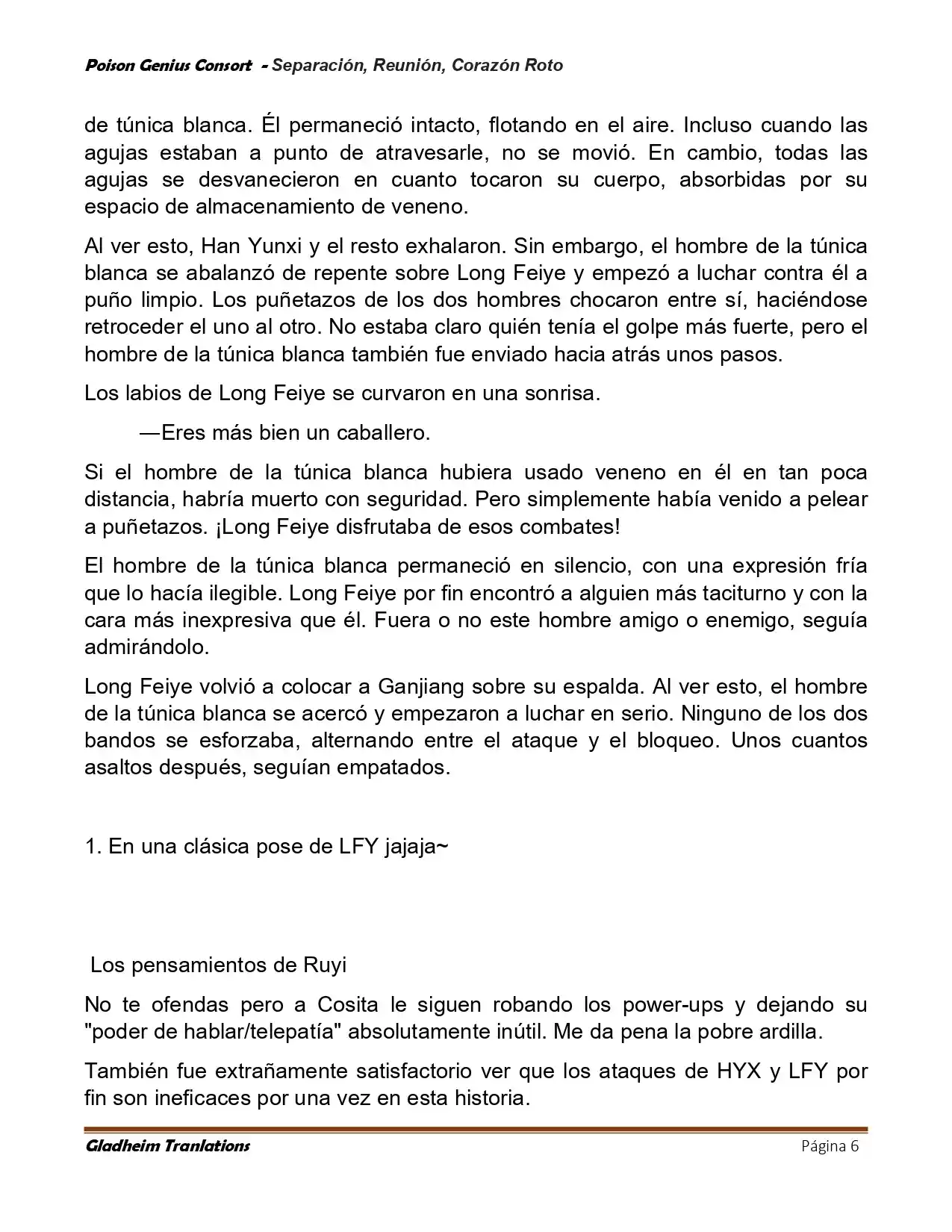 Poison Genius Consort - Separación, Reunión, Corazón Roto

de túnica blanca. Él permaneció intacto, flotando en el aire. Incluso cuando las agujas estaban a punto de atravesarle, no se movió. En cambio, todas las agujas se desvanecieron en cuanto tocaron su cuerpo, absorbidas por su espacio de almacenamiento de veneno.

Al ver esto, Han Yunxi y el resto exhalaron. Sin embargo, el hombre de la túnica blanca se abalanzó de repente sobre Long Feiye y empezó a luchar contra él a puño limpio. Los puñetazos de los dos hombres chocaron entre sí, haciéndose retroceder el uno al otro. No estaba claro quién tenía el golpe más fuerte, pero el hombre de la túnica blanca también fue enviado hacia atrás unos pasos.

Los labios de Long Feiye se curvaron en una sonrisa.

—Eres más bien un caballero.

Si el hombre de la túnica blanca hubiera usado veneno en él en tan poca distancia, habría muerto con seguridad. Pero simplemente había venido a pelear a puñetazos. ¡Long Feiye disfrutaba de esos combates!

El hombre de la túnica blanca permaneció en silencio, con una expresión fría que lo hacía ilegible. Long Feiye por fin encontró a alguien más taciturno y con la cara más inexpresiva que él. Fuera o no este hombre amigo o enemigo, seguía admirándolo.

Long Feiye volvió a colocar a Ganjiang sobre su espalda. Al ver esto, el hombre de la túnica blanca se acercó y empezaron a luchar en serio. Ninguno de los dos bandos se esforzaba, alternando entre el ataque y el bloqueo. Unos cuantos asaltos después, seguían empatados.

1. En una clásica pose de LFY jajaja~

Los pensamientos de Ruyi

No te ofendas pero a Cosita le siguen robando los power-ups y dejando su "poder de hablar/telepatía" absolutamente inútil. Me da pena la pobre ardilla.

También fue extrañamente satisfactorio ver que los ataques de HYX y LFY por fin son ineficaces por una vez en esta historia.

Gladheim Tranlations Página 6